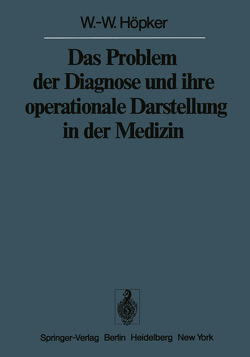 W.-W. Höpker

Das Problem der Diagnose und ihre operationale Darstellung in der Medizin

Springer-Verlag Berlin Heidelberg New York